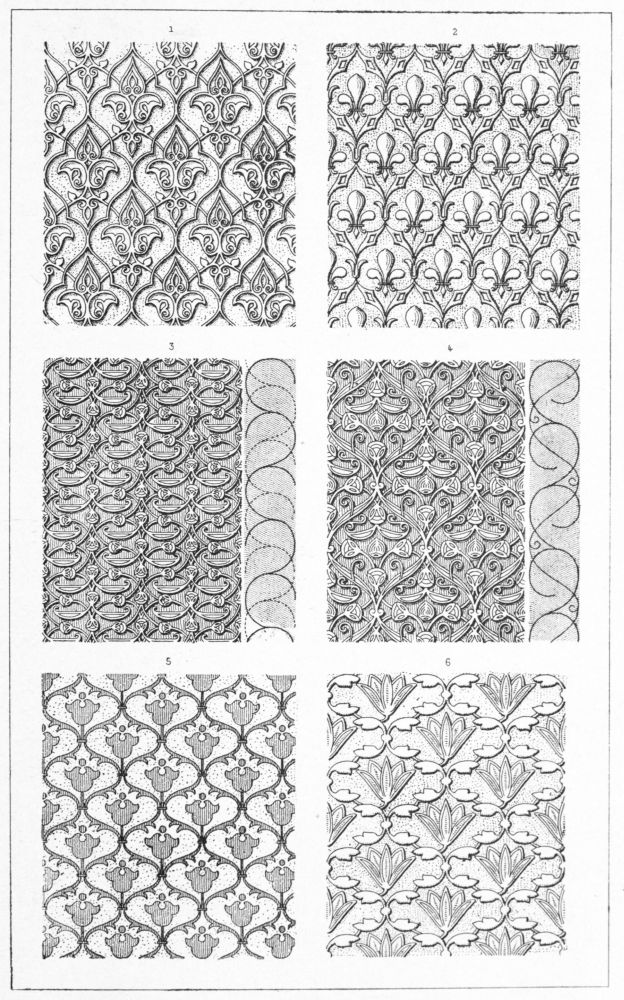 1

2

3

4

5

6